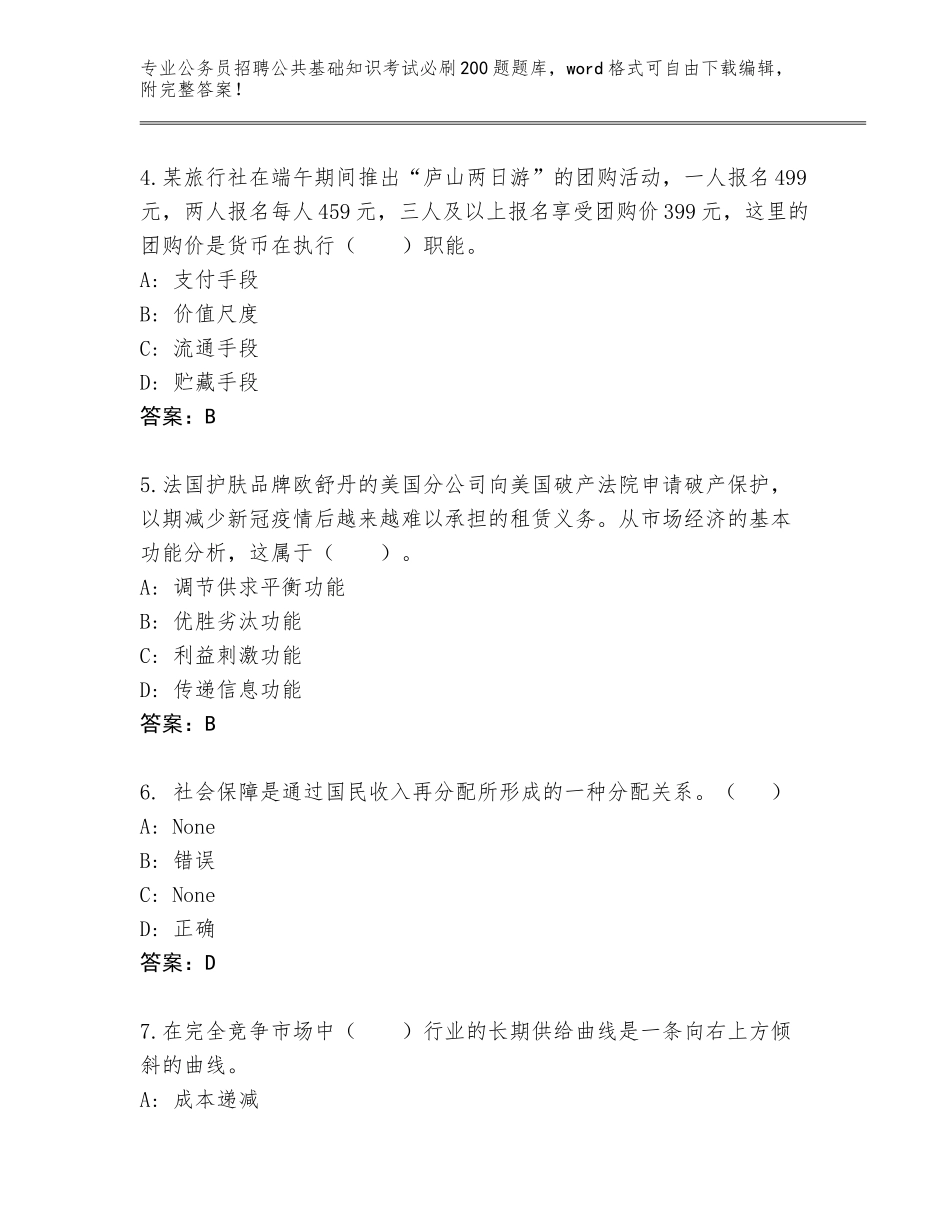 专业公务员招聘公共基础知识考试必刷200题题库，word格式可自由下载编辑，附完整答案！

4.某旅行社在端午期间推出“庐山两日游”的团购活动，一人报名499元，两人报名每人459元，三人及以上报名享受团购价399元，这里的团购价是货币在执行（　　）职能。
A：支付手段
B：价值尺度
C：流通手段
D：贮藏手段
答案：B

5.法国护肤品牌欧舒丹的美国分公司向美国破产法院申请破产保护，以期减少新冠疫情后越来越难以承担的租赁义务。从市场经济的基本功能分析，这属于（　　）。
A：调节供求平衡功能
B：优胜劣汰功能
C：利益刺激功能
D：传递信息功能
答案：B

6. 社会保障是通过国民收入再分配所形成的一种分配关系。（　　）
A：None
B：错误
C：None
D：正确
答案：D

7.在完全竞争市场中（　　）行业的长期供给曲线是一条向右上方倾斜的曲线。
A：成本递减